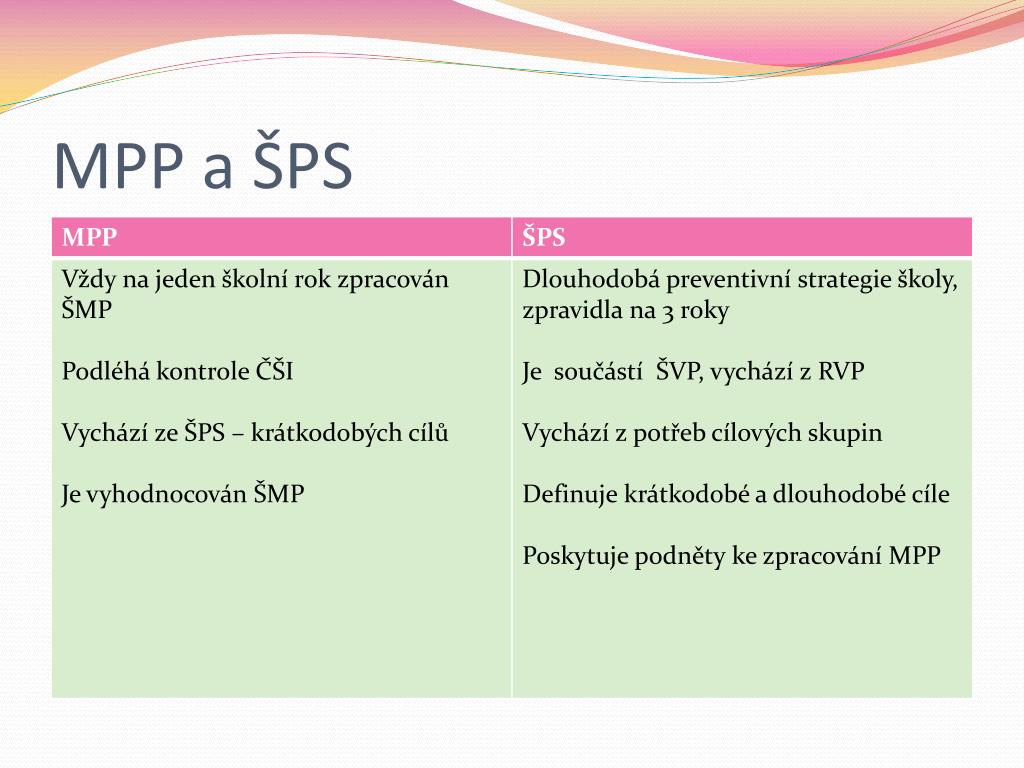 MPP a ŠPS

| MPP | ŠPS |
|---|---|
| Vždy na jeden školní rok zpracován ŠMP<br><br>Podléhá kontrole ČŠI<br><br>Vychází ze ŠPS – krátkodobých cílů<br><br>Je vyhodnocován ŠMP | Dlouhodobá preventivní strategie školy, zpravidla na 3 roky<br><br>Je součástí ŠVP, vychází z RVP<br><br>Vychází z potřeb cílových skupin<br><br>Definuje krátkodobé a dlouhodobé cíle<br><br>Poskytuje podněty ke zpracování MPP |